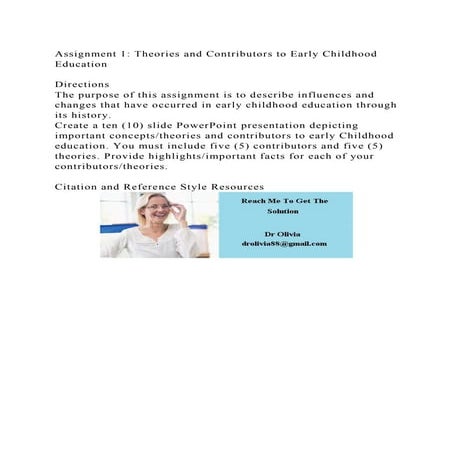 Assignment 1: Theories and Contributors to Early Childhood Education

Directions
The purpose of this assignment is to describe influences and changes that have occurred in early childhood education through its history.
Create a ten (10) slide PowerPoint presentation depicting important concepts/theories and contributors to early Childhood education. You must include five (5) contributors and five (5) theories. Provide highlights/important facts for each of your contributors/theories.

Citation and Reference Style Resources

Reach Me To Get The Solution

Dr Olivia
drolivia88@gmail.com